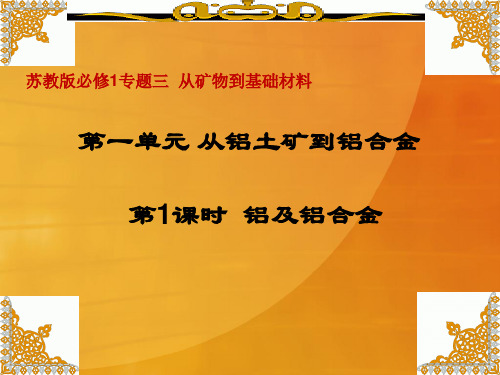 苏教版必修1专题三 从矿物到基础材料

第一单元 从铝土矿到铝合金

第1课时 铝及铝合金